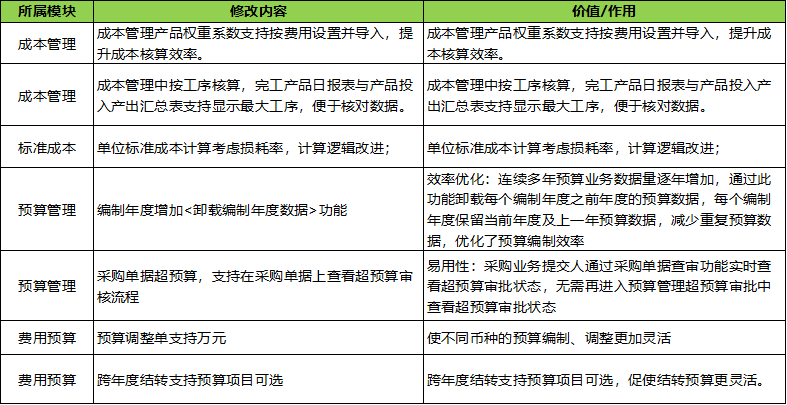 | 所属模块 | 修改内容 | 价值/作用 |
|---|---|---|
| 成本管理 | 成本管理产品权重系数支持按费用设置并导入，提升成本核算效率。 | 成本管理产品权重系数支持按费用设置并导入，提升成本核算效率。 |
| 成本管理 | 成本管理中按工序核算，完工产品日报表与产品投入产出汇总表支持显示最大工序，便于核对数据。 | 成本管理中按工序核算，完工产品日报表与产品投入产出汇总表支持显示最大工序，便于核对数据。 |
| 标准成本 | 单位标准成本计算考虑损耗率，计算逻辑改进； | 单位标准成本计算考虑损耗率，计算逻辑改进； |
| 预算管理 | 编制年度增加<卸载编制年度数据>功能 | 效率优化：连续多年预算业务数据量逐年增加，通过此功能卸载每个编制年度之前年度的预算数据，每个编制年度保留当前年度及上一年预算数据，减少重复预算数据，优化了预算编制效率 |
| 预算管理 | 采购单据超预算，支持在采购单据上查看超预算审核流程 | 易用性：采购业务提交人通过采购单据查审功能实时查看超预算审批状态，无需再进入预算管理超预算审批中查看超预算审批状态 |
| 费用预算 | 预算调整单支持万元 | 使不同币种的预算编制、调整更加灵活 |
| 费用预算 | 跨年度结转支持预算项目可选 | 跨年度结转支持预算项目可选，促使结转预算更灵活。 |